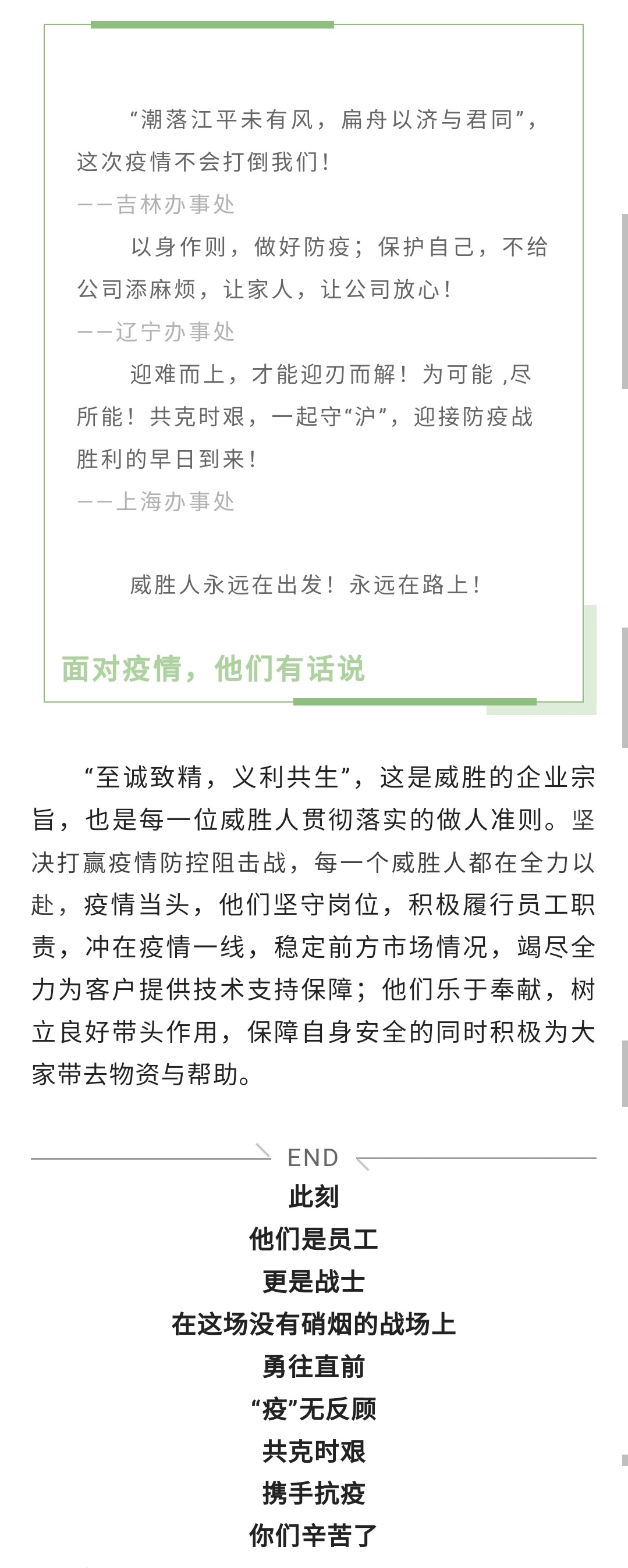 “潮落江平未有风，扁舟以济与君同”，这次疫情不会打倒我们！

——吉林办事处

以身作则，做好防疫；保护自己，不给公司添麻烦，让家人，让公司放心！

——辽宁办事处

迎难而上，才能迎刃而解！为可能 ,尽所能！共克时艰，一起守“沪”，迎接防疫战胜利的早日到来！

——上海办事处

威胜人永远在出发！永远在路上！

面对疫情，他们有话说

“至诚致精，义利共生”，这是威胜的企业宗旨，也是每一位威胜人贯彻落实的做人准则。坚决打赢疫情防控阻击战，每一个威胜人都在全力以赴，疫情当头，他们坚守岗位，积极履行员工职责，冲在疫情一线，稳定前方市场情况，竭尽全力为客户提供技术支持保障；他们乐于奉献，树立良好带头作用，保障自身安全的同时积极为大家带去物资与帮助。

END

此刻

他们是员工

更是战士

在这场没有硝烟的战场上

勇往直前

“疫”无反顾

共克时艰

携手抗疫

你们辛苦了